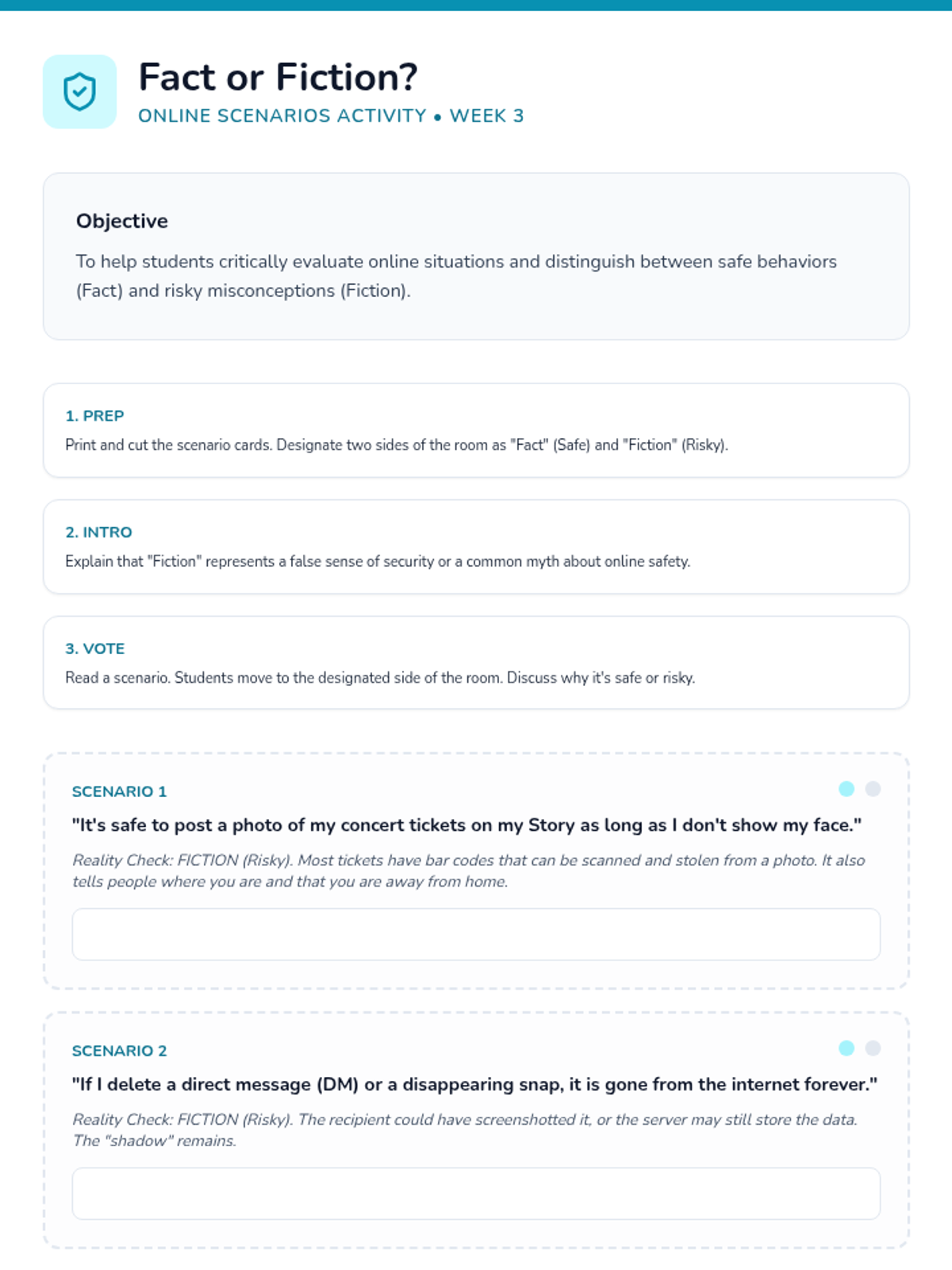 Fact or Fiction?

ONLINE SCENARIOS ACTIVITY • WEEK 3

Objective

To help students critically evaluate online situations and distinguish between safe behaviors (Fact) and risky misconceptions (Fiction).

1. PREP

Print and cut the scenario cards. Designate two sides of the room as "Fact" (Safe) and "Fiction" (Risky).

2. INTRO

Explain that "Fiction" represents a false sense of security or a common myth about online safety.

3. VOTE

Read a scenario. Students move to the designated side of the room. Discuss why it's safe or risky.

SCENARIO 1

"It's safe to post a photo of my concert tickets on my Story as long as I don't show my face."

Reality Check: FICTION (Risky). Most tickets have bar codes that can be scanned and stolen from a photo. It also tells people where you are and that you are away from home.

SCENARIO 2

"If I delete a direct message (DM) or a disappearing snap, it is gone from the internet forever."

Reality Check: FICTION (Risky). The recipient could have screenshotted it, or the server may still store the data. The "shadow" remains.